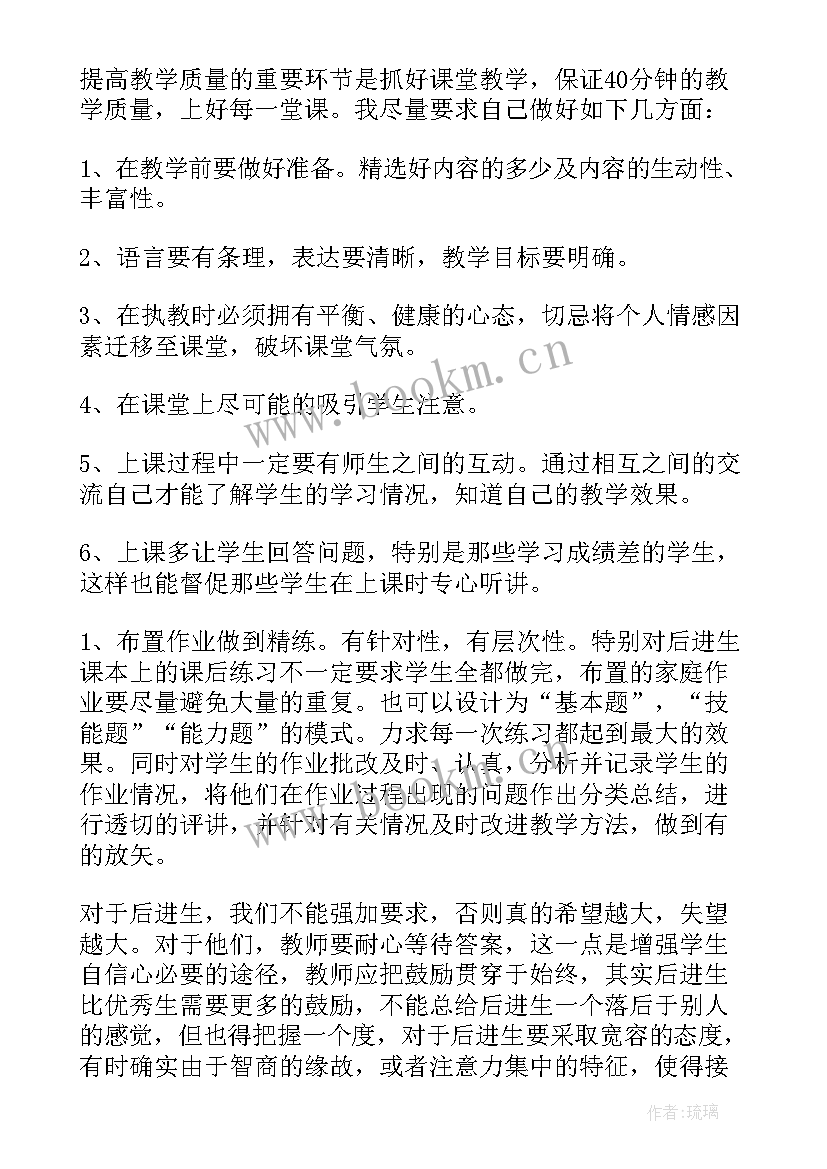 提高教学质量的重要环节是抓好课堂教学，保证40分钟的教学质量，上好每一堂课。我尽量要求自己做好如下几方面：

1、在教学前要做好准备。精选好内容的多少及内容的生动性、丰富性。

2、语言要有条理，表达要清晰，教学目标要明确。

3、在执教时必须拥有平衡、健康的心态，切忌将个人情感因素迁移至课堂，破坏课堂气氛。

4、在课堂上尽可能的吸引学生注意。

5、上课过程中一定要有师生之间的互动。通过相互之间的交流自己才能了解学生的学习情况，知道自己的教学效果。

6、上课多让学生回答问题，特别是那些学习成绩差的学生，这样也能督促那些学生在上课时专心听讲。

1、布置作业做到精练。有针对性，有层次性。特别对后进生课本上的课后练习不一定要求学生全都做完，布置的家庭作业要尽量避免大量的重复。也可以设计为“基本题”，“技能题”“能力题”的模式。力求每一次练习都起到最大的效果。同时对学生的作业批改及时、认真，分析并记录学生的作业情况，将他们在作业过程出现的问题作出分类总结，进行透切的评讲，并针对有关情况及时改进教学方法，做到有的放矢。

对于后进生，我们不能强加要求，否则真的希望越大，失望越大。对于他们，教师要耐心等待答案，这一点是增强学生自信心必要的途径，教师应把鼓励贯穿于始终，其实后进生比优秀生需要更多的鼓励，不能总给后进生一个落后于别人的感觉，但也得把握一个度，对于后进生要采取宽容的态度，有时确实由于智商的缘故，或者注意力集中的特征，使得接

www.bookm.cn

作者：琉璃